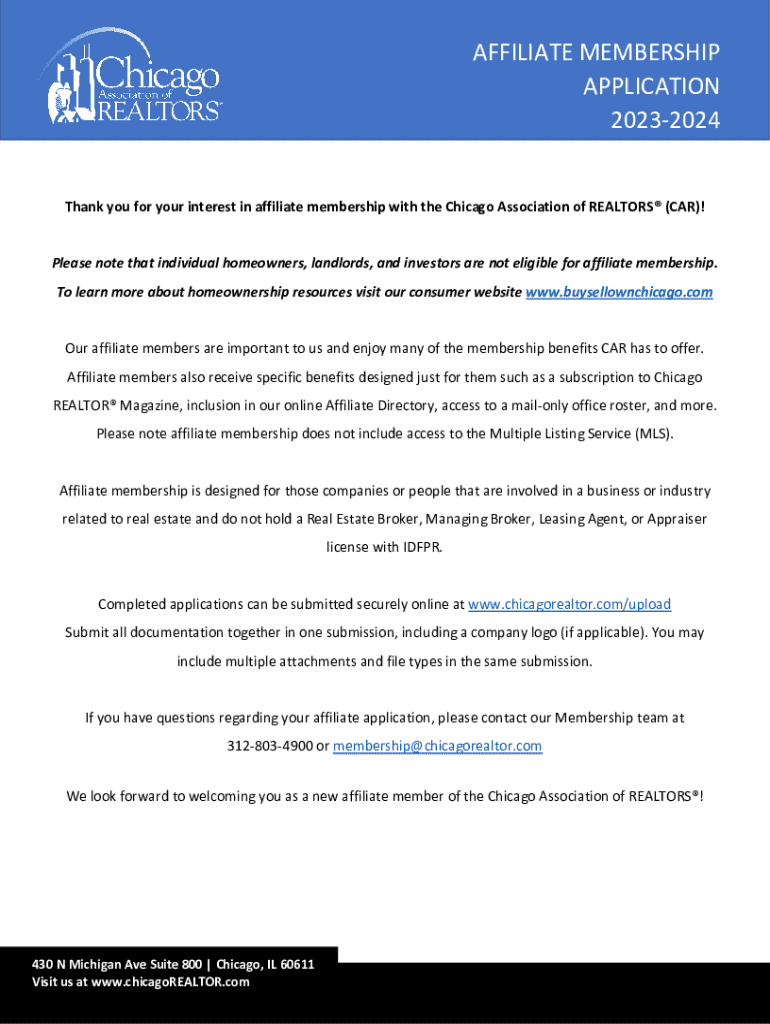 Chicago Association of REALTORS®

AFFILIATE MEMBERSHIP APPLICATION 2023-2024

Thank you for your interest in affiliate membership with the Chicago Association of REALTORS® (CAR)!

Please note that individual homeowners, landlords, and investors are not eligible for affiliate membership. To learn more about homeownership resources visit our consumer website www.buysellownchicago.com

Our affiliate members are important to us and enjoy many of the membership benefits CAR has to offer. Affiliate members also receive specific benefits designed just for them such as a subscription to Chicago REALTOR® Magazine, inclusion in our online Affiliate Directory, access to a mail-only office roster, and more. Please note affiliate membership does not include access to the Multiple Listing Service (MLS).

Affiliate membership is designed for those companies or people that are involved in a business or industry related to real estate and do not hold a Real Estate Broker, Managing Broker, Leasing Agent, or Appraiser license with IDFPR.

Completed applications can be submitted securely online at www.chicagorealtor.com/upload
Submit all documentation together in one submission, including a company logo (if applicable). You may include multiple attachments and file types in the same submission.

If you have questions regarding your affiliate application, please contact our Membership team at 312-803-4900 or membership@chicagorealtor.com

We look forward to welcoming you as a new affiliate member of the Chicago Association of REALTORS®!

430 N Michigan Ave Suite 800 | Chicago, IL 60611
Visit us at www.chicagoREALTOR.com